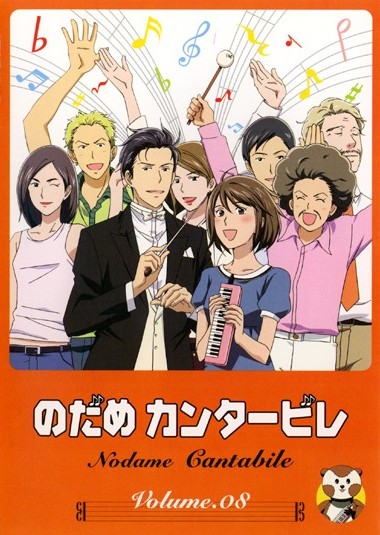 のだめ カンタービレ

Nodame Cantabile

Volume.08